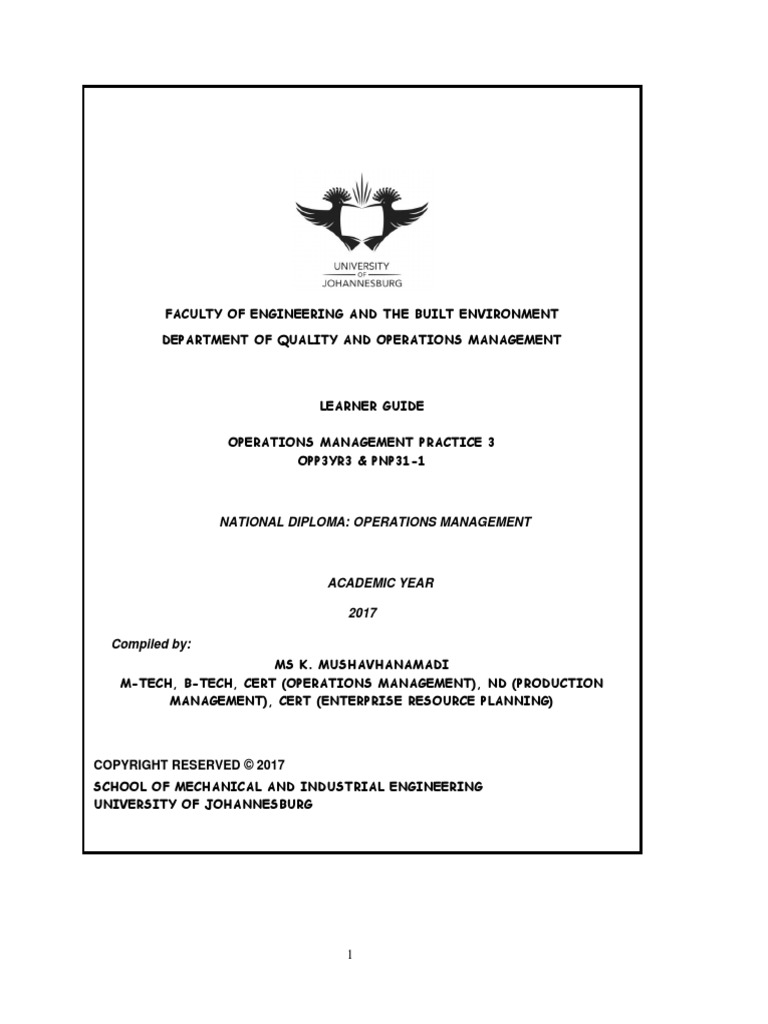 UNIVERSITY OF JOHANNESBURG

FACULTY OF ENGINEERING AND THE BUILT ENVIRONMENT

DEPARTMENT OF QUALITY AND OPERATIONS MANAGEMENT

LEARNER GUIDE

OPERATIONS MANAGEMENT PRACTICE 3
OPP3YR3 & PNP31-1

NATIONAL DIPLOMA: OPERATIONS MANAGEMENT

ACADEMIC YEAR

2017

Compiled by:

MS K. MUSHAVHANAMADI
M-TECH, B-TECH, CERT (OPERATIONS MANAGEMENT), ND (PRODUCTION MANAGEMENT), CERT (ENTERPRISE RESOURCE PLANNING)

COPYRIGHT RESERVED © 2017
SCHOOL OF MECHANICAL AND INDUSTRIAL ENGINEERING
UNIVERSITY OF JOHANNESBURG

1